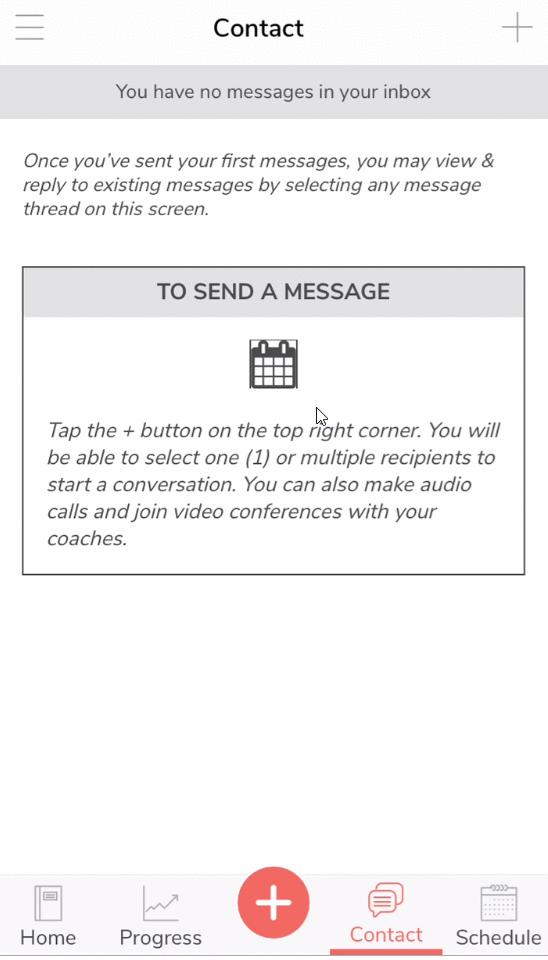 Contact

You have no messages in your inbox

Once you've sent your first messages, you may view & reply to existing messages by selecting any message thread on this screen.

TO SEND A MESSAGE

Tap the + button on the top right corner. You will be able to select one (1) or multiple recipients to start a conversation. You can also make audio calls and join video conferences with your coaches.

Home Progress Contact Schedule